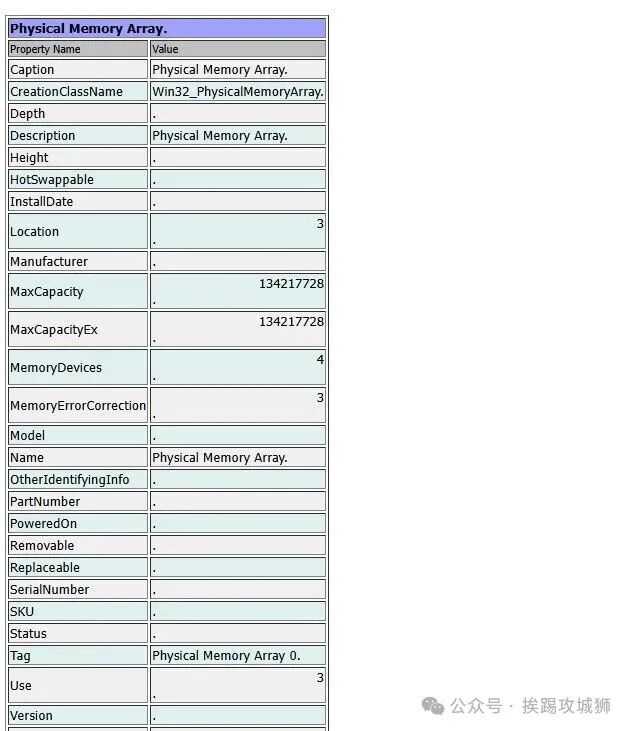 Physical Memory Array.

| Property Name | Value |
|---|---|
| Caption | Physical Memory Array. |
| CreationClassName | Win32_PhysicalMemoryArray. |
| Depth | . |
| Description | Physical Memory Array. |
| Height | . |
| HotSwappable | . |
| InstallDate | . |
| Location | 3 . |
| Manufacturer | . |
| MaxCapacity | 134217728 . |
| MaxCapacityEx | 134217728 . |
| MemoryDevices | 4 . |
| MemoryErrorCorrection | 3 . |
| Model | . |
| Name | Physical Memory Array. |
| OtherIdentifyingInfo | . |
| PartNumber | . |
| PoweredOn | . |
| Removable | . |
| Replaceable | . |
| SerialNumber | . |
| SKU | . |
| Status | . |
| Tag | Physical Memory Array 0. |
| Use | 3 . |
| Version | . |

公众号 · 挨踢攻城狮